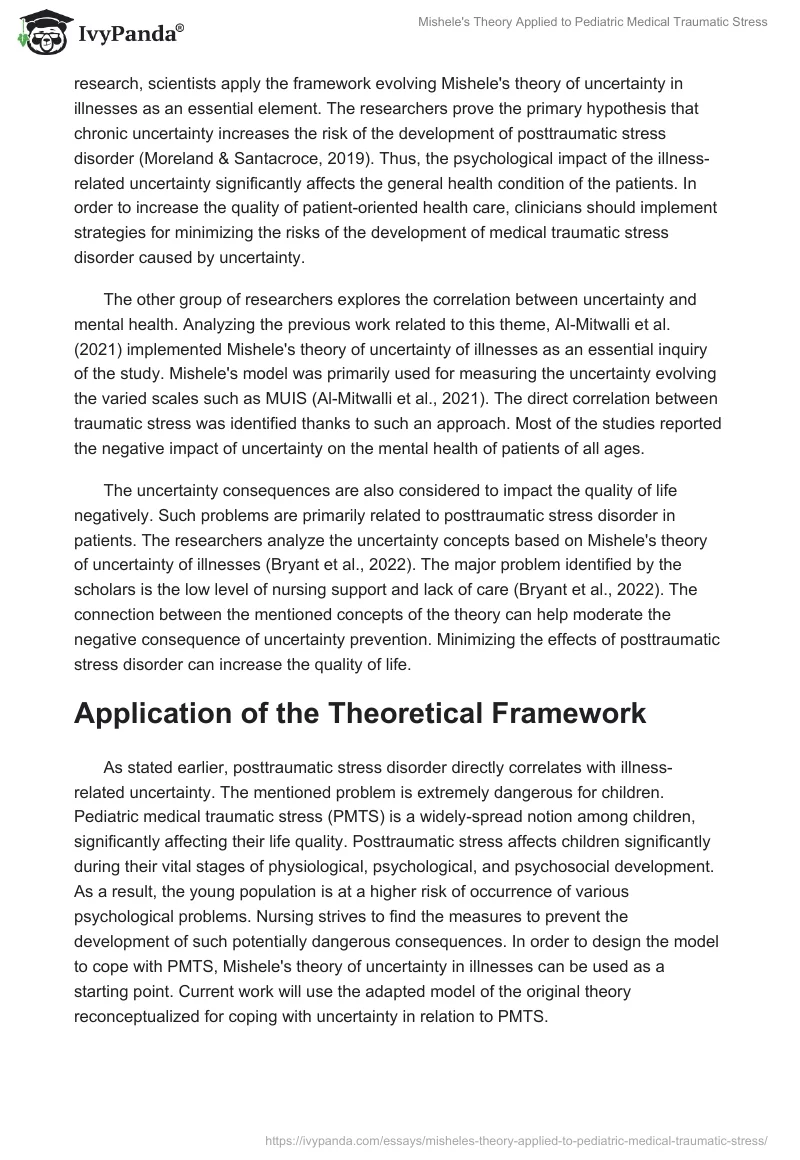 IvyPanda®

Mishele's Theory Applied to Pediatric Medical Traumatic Stress

research, scientists apply the framework evolving Mishele's theory of uncertainty in illnesses as an essential element. The researchers prove the primary hypothesis that chronic uncertainty increases the risk of the development of posttraumatic stress disorder (Moreland & Santacroce, 2019). Thus, the psychological impact of the illness-related uncertainty significantly affects the general health condition of the patients. In order to increase the quality of patient-oriented health care, clinicians should implement strategies for minimizing the risks of the development of medical traumatic stress disorder caused by uncertainty.

The other group of researchers explores the correlation between uncertainty and mental health. Analyzing the previous work related to this theme, Al-Mitwalli et al. (2021) implemented Mishele's theory of uncertainty of illnesses as an essential inquiry of the study. Mishele's model was primarily used for measuring the uncertainty evolving the varied scales such as MUIS (Al-Mitwalli et al., 2021). The direct correlation between traumatic stress was identified thanks to such an approach. Most of the studies reported the negative impact of uncertainty on the mental health of patients of all ages.

The uncertainty consequences are also considered to impact the quality of life negatively. Such problems are primarily related to posttraumatic stress disorder in patients. The researchers analyze the uncertainty concepts based on Mishele's theory of uncertainty of illnesses (Bryant et al., 2022). The major problem identified by the scholars is the low level of nursing support and lack of care (Bryant et al., 2022). The connection between the mentioned concepts of the theory can help moderate the negative consequence of uncertainty prevention. Minimizing the effects of posttraumatic stress disorder can increase the quality of life.

Application of the Theoretical Framework

As stated earlier, posttraumatic stress disorder directly correlates with illness-related uncertainty. The mentioned problem is extremely dangerous for children. Pediatric medical traumatic stress (PMTS) is a widely-spread notion among children, significantly affecting their life quality. Posttraumatic stress affects children significantly during their vital stages of physiological, psychological, and psychosocial development. As a result, the young population is at a higher risk of occurrence of various psychological problems. Nursing strives to find the measures to prevent the development of such potentially dangerous consequences. In order to design the model to cope with PMTS, Mishele's theory of uncertainty in illnesses can be used as a starting point. Current work will use the adapted model of the original theory reconceptualized for coping with uncertainty in relation to PMTS.

https://ivypanda.com/essays/misheles-theory-applied-to-pediatric-medical-traumatic-stress/